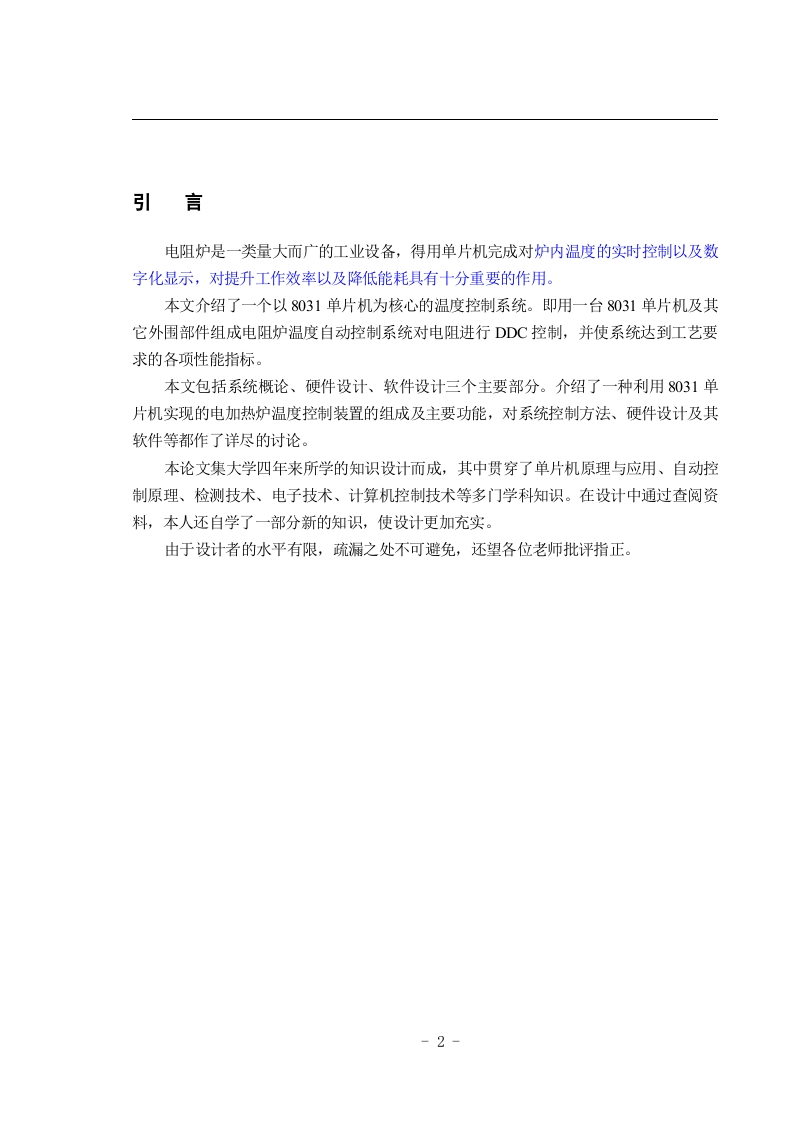 引　言

电阻炉是一类量大而广的工业设备，得用单片机完成对炉内温度的实时控制以及数字化显示，对提升工作效率以及降低能耗具有十分重要的作用。

本文介绍了一个以 8031 单片机为核心的温度控制系统。即用一台 8031 单片机及其它外围部件组成电阻炉温度自动控制系统对电阻进行 DDC 控制，并使系统达到工艺要求的各项性能指标。

本文包括系统概论、硬件设计、软件设计三个主要部分。介绍了一种利用 8031 单片机实现的电加热炉温度控制装置的组成及主要功能，对系统控制方法、硬件设计及其软件等都作了详尽的讨论。

本论文集大学四年来所学的知识设计而成，其中贯穿了单片机原理与应用、自动控制原理、检测技术、电子技术、计算机控制技术等多门学科知识。在设计中通过查阅资料，本人还自学了一部分新的知识，使设计更加充实。

由于设计者的水平有限，疏漏之处不可避免，还望各位老师批评指正。

- 2 -